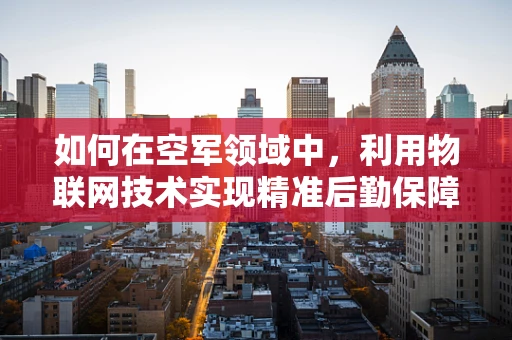 如何在空军领域中，利用物联网技术实现精准后勤保障